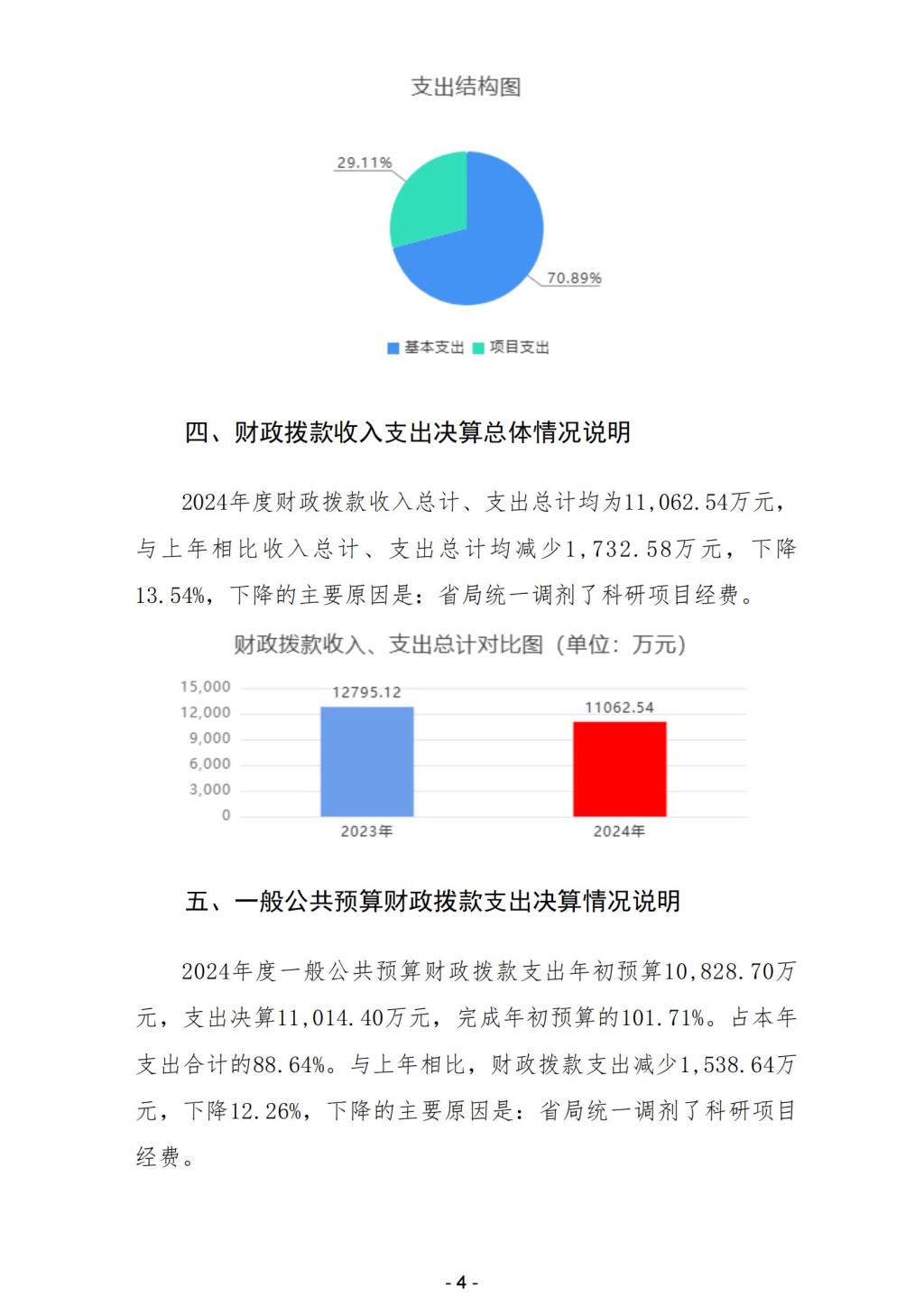 支出结构图

29.11%

70.89%

基本支出 项目支出

四、财政拨款收入支出决算总体情况说明

2024年度财政拨款收入总计、支出总计均为11,062.54万元，与上年相比收入总计、支出总计均减少1,732.58万元，下降13.54%，下降的主要原因是：省局统一调剂了科研项目经费。

财政拨款收入、支出总计对比图（单位：万元）

15,000
12,000
9,000
6,000
3,000
0

12795.12
11062.54

2023年
2024年

五、一般公共预算财政拨款支出决算情况说明

2024年度一般公共预算财政拨款支出年初预算10,828.70万元，支出决算11,014.40万元，完成年初预算的101.71%。占本年支出合计的88.64%。与上年相比，财政拨款支出减少1,538.64万元，下降12.26%，下降的主要原因是：省局统一调剂了科研项目经费。

- 4 -